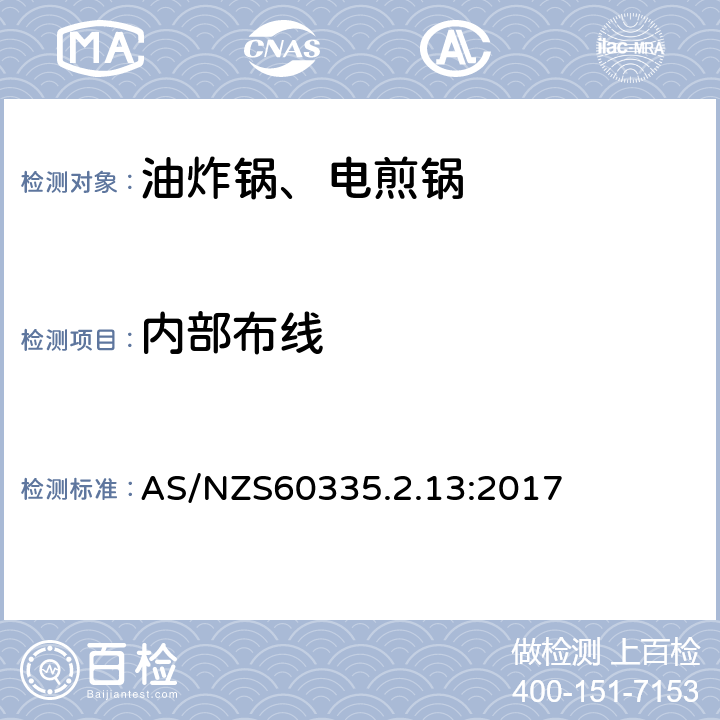 MA CNAS AL ilac-MRA

检测对象：油炸锅、电煎锅

检测项目：内部布线

检测标准：AS/NZS60335.2.13:2017

百检
Baijiantest.com

做检测 上百检
400-151-7153